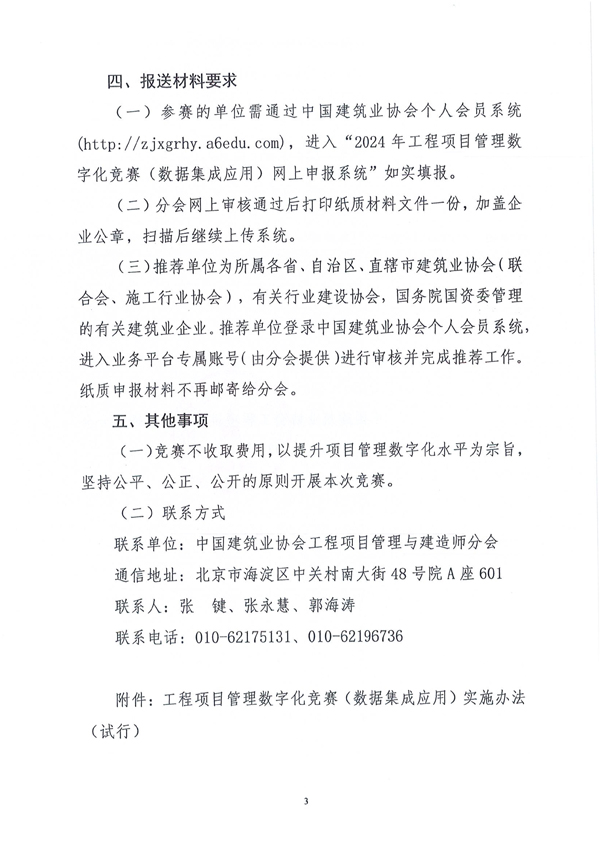 四、报送材料要求

（一）参赛的单位需通过中国建筑业协会个人会员系统(http://zjxgrhy.a6edu.com)，进入“2024年工程项目管理数字化竞赛（数据集成应用）网上申报系统”如实填报。

（二）分会网上审核通过后打印纸质材料文件一份，加盖企业公章，扫描后继续上传系统。

（三）推荐单位为所属各省、自治区、直辖市建筑业协会（联合会、施工行业协会），有关行业建设协会，国务院国资委管理的有关建筑业企业。推荐单位登录中国建筑业协会个人会员系统，进入业务平台专属账号（由分会提供）进行审核并完成推荐工作。纸质申报材料不再邮寄给分会。

五、其他事项

（一）竞赛不收取费用，以提升项目管理数字化水平为宗旨，坚持公平、公正、公开的原则开展本次竞赛。

（二）联系方式

联系单位：中国建筑业协会工程项目管理与建造师分会

通信地址：北京市海淀区中关村南大街48号院A座601

联系人：张　键、张永慧、郭海涛

联系电话：010-62175131、010-62196736

附件：工程项目管理数字化竞赛（数据集成应用）实施办法（试行）

3